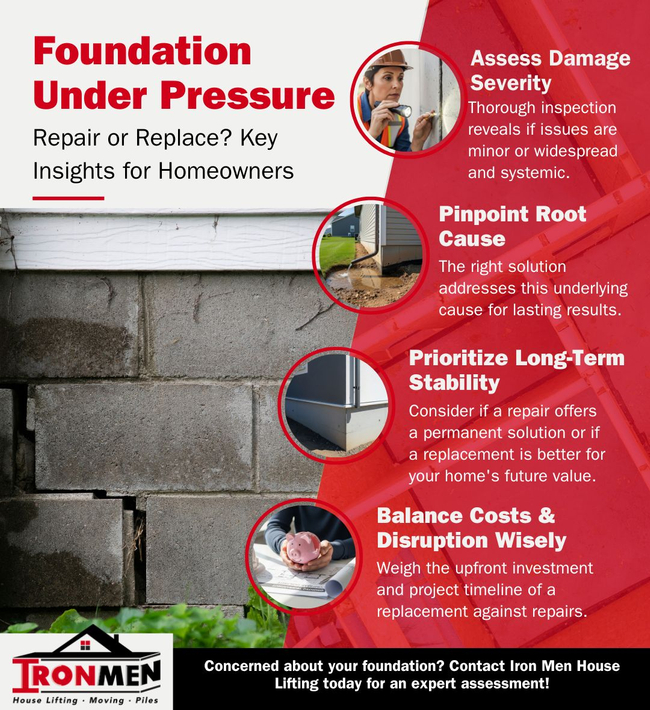 Foundation Under Pressure

Repair or Replace? Key Insights for Homeowners

Assess Damage Severity

Thorough inspection reveals if issues are minor or widespread and systemic.

Pinpoint Root Cause

The right solution addresses this underlying cause for lasting results.

Prioritize Long-Term Stability

Consider if a repair offers a permanent solution or if a replacement is better for your home's future value.

Balance Costs & Disruption Wisely

Weigh the upfront investment and project timeline of a replacement against repairs.

IRONMEN

House Lifting · Moving · Piles

Concerned about your foundation? Contact Iron Men House Lifting today for an expert assessment!